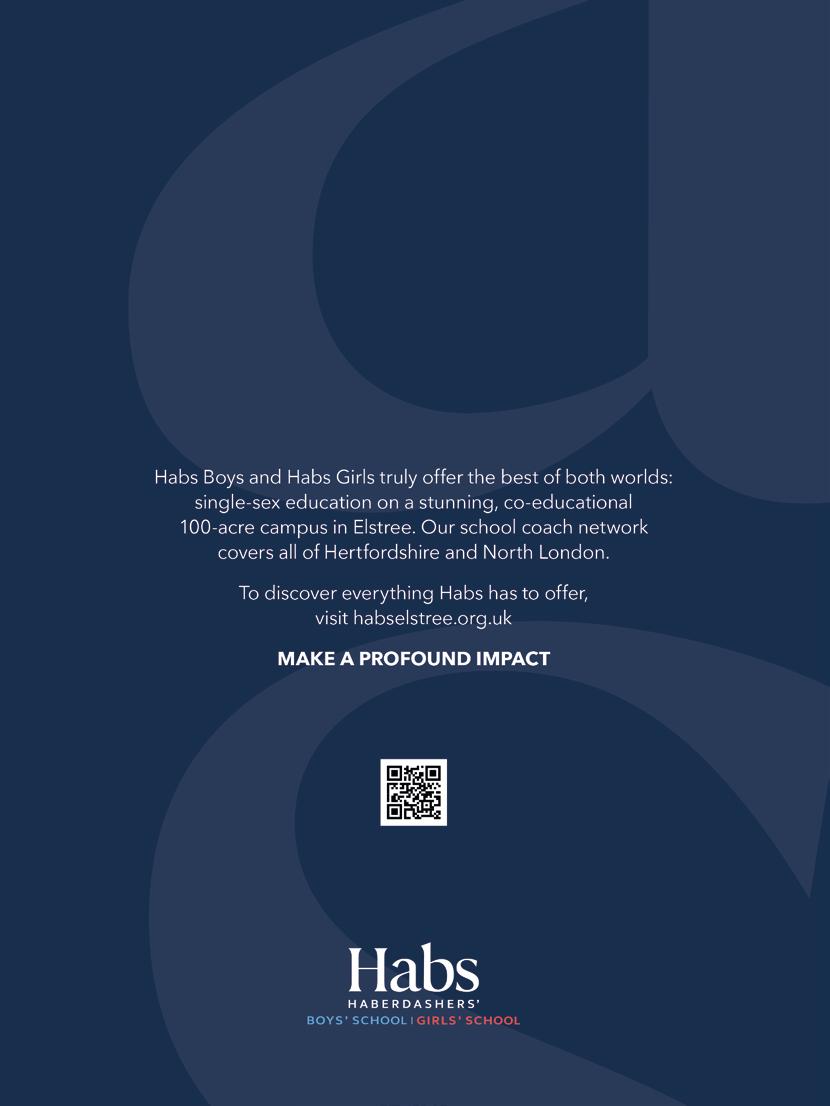 Habs Boys and Habs Girls truly offer the best of both worlds: single-sex education on a stunning, co-educational 100-acre campus in Elstree. Our school coach network covers all of Hertfordshire and North London.

To discover everything Habs has to offer, visit habselstree.org.uk

MAKE A PROFOUND IMPACT

Habs
HABERDASHERS'
BOYS' SCHOOL | GIRLS' SCHOOL